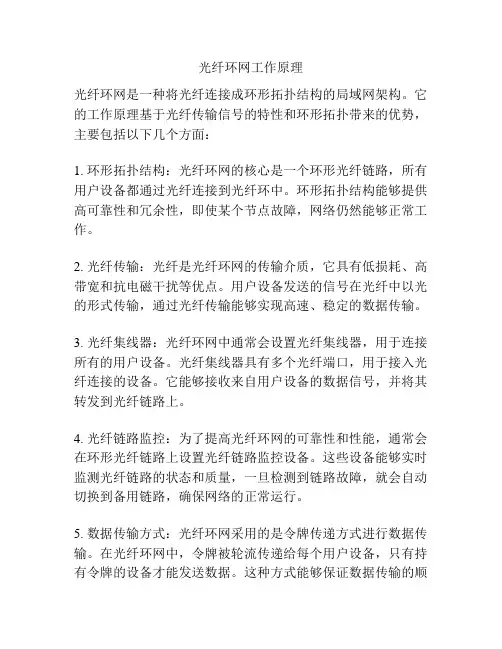 光纤环网工作原理

光纤环网是一种将光纤连接成环形拓扑结构的局域网架构。它的工作原理基于光纤传输信号的特性和环形拓扑带来的优势，主要包括以下几个方面：

1. 环形拓扑结构：光纤环网的核心是一个环形光纤链路，所有用户设备都通过光纤连接到光纤环中。环形拓扑结构能够提供高可靠性和冗余性，即使某个节点故障，网络仍然能够正常工作。

2. 光纤传输：光纤是光纤环网的传输介质，它具有低损耗、高带宽和抗电磁干扰等优点。用户设备发送的信号在光纤中以光的形式传输，通过光纤传输能够实现高速、稳定的数据传输。

3. 光纤集线器：光纤环网中通常会设置光纤集线器，用于连接所有的用户设备。光纤集线器具有多个光纤端口，用于接入光纤连接的设备。它能够接收来自用户设备的数据信号，并将其转发到光纤链路上。

4. 光纤链路监控：为了提高光纤环网的可靠性和性能，通常会在环形光纤链路上设置光纤链路监控设备。这些设备能够实时监测光纤链路的状态和质量，一旦检测到链路故障，就会自动切换到备用链路，确保网络的正常运行。

5. 数据传输方式：光纤环网采用的是令牌传递方式进行数据传输。在光纤环网中，令牌被轮流传递给每个用户设备，只有持有令牌的设备才能发送数据。这种方式能够保证数据传输的顺